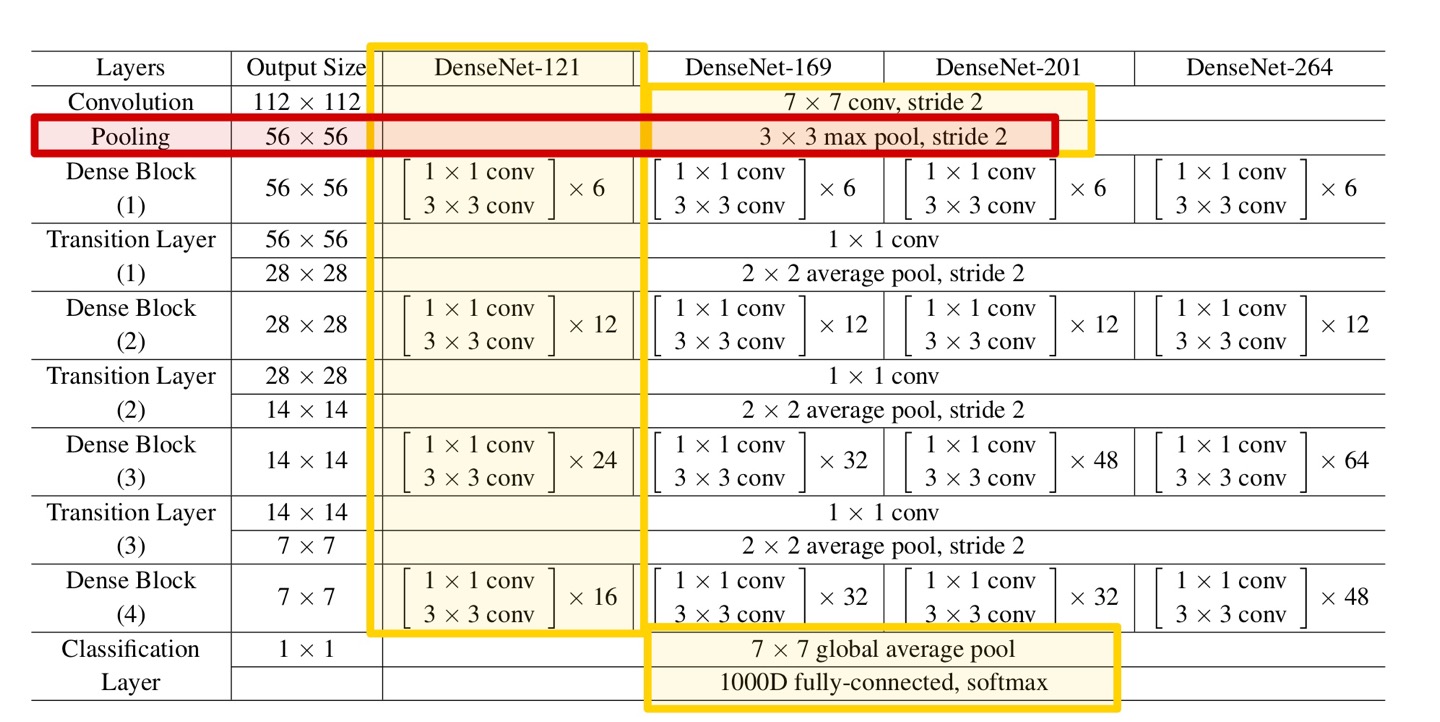 | Layers | Output Size | DenseNet-121 | DenseNet-169 | DenseNet-201 | DenseNet-264 |
|---|---|---|---|---|---|
| Convolution | $112 \times 112$ | $7 \times 7$ conv, stride 2 | | | |
| Pooling | $56 \times 56$ | $3 \times 3$ max pool, stride 2 | | | |
| Dense Block (1) | $56 \times 56$ | $\begin{bmatrix} 1 \times 1 \text{ conv} \\ 3 \times 3 \text{ conv} \end{bmatrix} \times 6$ | $\begin{bmatrix} 1 \times 1 \text{ conv} \\ 3 \times 3 \text{ conv} \end{bmatrix} \times 6$ | $\begin{bmatrix} 1 \times 1 \text{ conv} \\ 3 \times 3 \text{ conv} \end{bmatrix} \times 6$ | $\begin{bmatrix} 1 \times 1 \text{ conv} \\ 3 \times 3 \text{ conv} \end{bmatrix} \times 6$ |
| Transition Layer (1) | $56 \times 56$ | $1 \times 1$ conv | | | |
| | $28 \times 28$ | $2 \times 2$ average pool, stride 2 | | | |
| Dense Block (2) | $28 \times 28$ | $\begin{bmatrix} 1 \times 1 \text{ conv} \\ 3 \times 3 \text{ conv} \end{bmatrix} \times 12$ | $\begin{bmatrix} 1 \times 1 \text{ conv} \\ 3 \times 3 \text{ conv} \end{bmatrix} \times 12$ | $\begin{bmatrix} 1 \times 1 \text{ conv} \\ 3 \times 3 \text{ conv} \end{bmatrix} \times 12$ | $\begin{bmatrix} 1 \times 1 \text{ conv} \\ 3 \times 3 \text{ conv} \end{bmatrix} \times 12$ |
| Transition Layer (2) | $28 \times 28$ | $1 \times 1$ conv | | | |
| | $14 \times 14$ | $2 \times 2$ average pool, stride 2 | | | |
| Dense Block (3) | $14 \times 14$ | $\begin{bmatrix} 1 \times 1 \text{ conv} \\ 3 \times 3 \text{ conv} \end{bmatrix} \times 24$ | $\begin{bmatrix} 1 \times 1 \text{ conv} \\ 3 \times 3 \text{ conv} \end{bmatrix} \times 32$ | $\begin{bmatrix} 1 \times 1 \text{ conv} \\ 3 \times 3 \text{ conv} \end{bmatrix} \times 48$ | $\begin{bmatrix} 1 \times 1 \text{ conv} \\ 3 \times 3 \text{ conv} \end{bmatrix} \times 64$ |
| Transition Layer (3) | $14 \times 14$ | $1 \times 1$ conv | | | |
| | $7 \times 7$ | $2 \times 2$ average pool, stride 2 | | | |
| Dense Block (4) | $7 \times 7$ | $\begin{bmatrix} 1 \times 1 \text{ conv} \\ 3 \times 3 \text{ conv} \end{bmatrix} \times 16$ | $\begin{bmatrix} 1 \times 1 \text{ conv} \\ 3 \times 3 \text{ conv} \end{bmatrix} \times 32$ | $\begin{bmatrix} 1 \times 1 \text{ conv} \\ 3 \times 3 \text{ conv} \end{bmatrix} \times 32$ | $\begin{bmatrix} 1 \times 1 \text{ conv} \\ 3 \times 3 \text{ conv} \end{bmatrix} \times 48$ |
| Classification Layer | $1 \times 1$ | $7 \times 7$ global average pool | | | |
| | | 1000D fully-connected, softmax | | | |